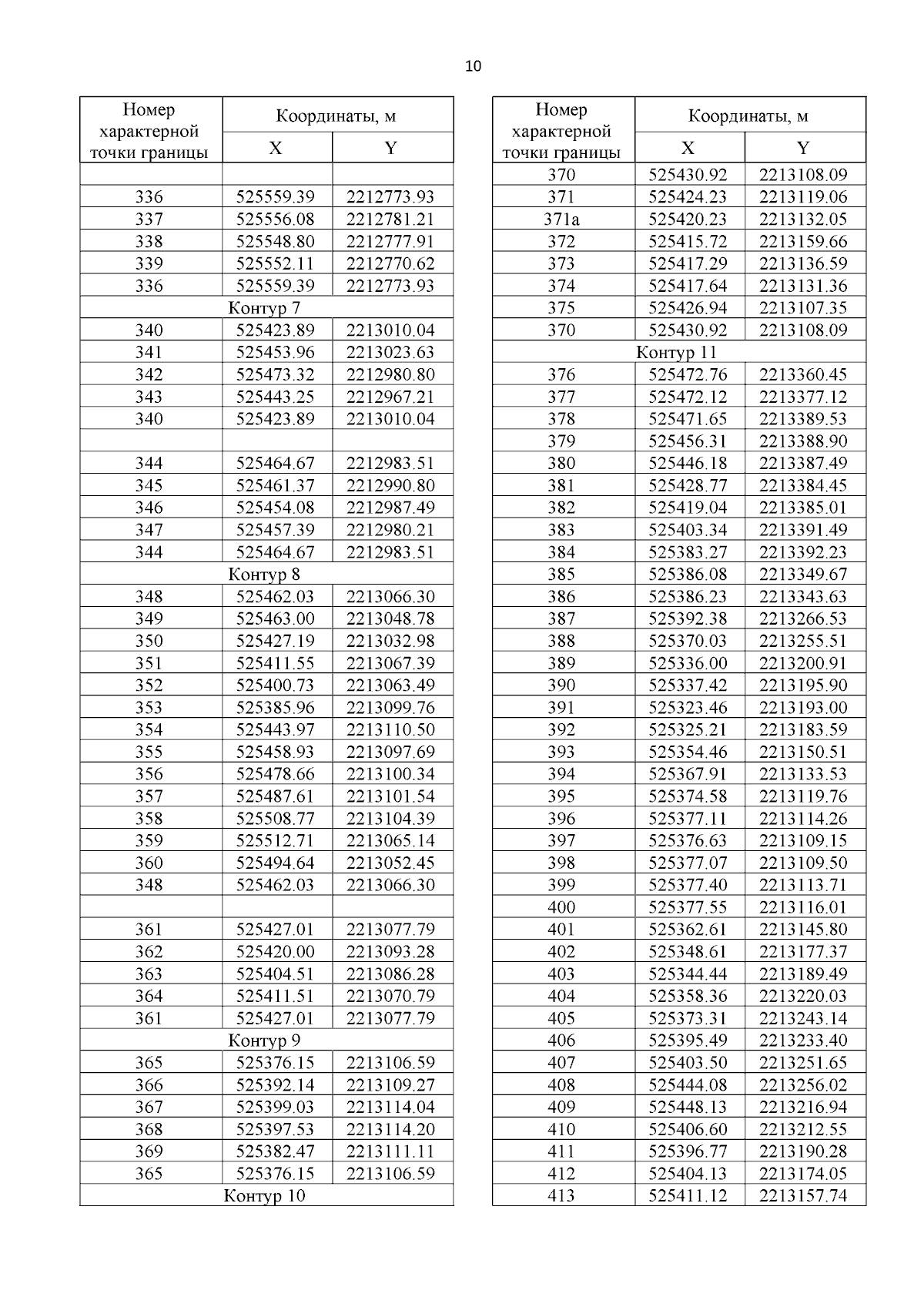 10

| Номер характерной точки границы | Координаты, м X | Координаты, м Y |
|---|---|---|
| | | |
| 336 | 525559.39 | 2212773.93 |
| 337 | 525556.08 | 2212781.21 |
| 338 | 525548.80 | 2212777.91 |
| 339 | 525552.11 | 2212770.62 |
| 336 | 525559.39 | 2212773.93 |
| Контур 7 | | |
| 340 | 525423.89 | 2213010.04 |
| 341 | 525453.96 | 2213023.63 |
| 342 | 525473.32 | 2212980.80 |
| 343 | 525443.25 | 2212967.21 |
| 340 | 525423.89 | 2213010.04 |
| | | |
| 344 | 525464.67 | 2212983.51 |
| 345 | 525461.37 | 2212990.80 |
| 346 | 525454.08 | 2212987.49 |
| 347 | 525457.39 | 2212980.21 |
| 344 | 525464.67 | 2212983.51 |
| Контур 8 | | |
| 348 | 525462.03 | 2213066.30 |
| 349 | 525463.00 | 2213048.78 |
| 350 | 525427.19 | 2213032.98 |
| 351 | 525411.55 | 2213067.39 |
| 352 | 525400.73 | 2213063.49 |
| 353 | 525385.96 | 2213099.76 |
| 354 | 525443.97 | 2213110.50 |
| 355 | 525458.93 | 2213097.69 |
| 356 | 525478.66 | 2213100.34 |
| 357 | 525487.61 | 2213101.54 |
| 358 | 525508.77 | 2213104.39 |
| 359 | 525512.71 | 2213065.14 |
| 360 | 525494.64 | 2213052.45 |
| 348 | 525462.03 | 2213066.30 |
| | | |
| 361 | 525427.01 | 2213077.79 |
| 362 | 525420.00 | 2213093.28 |
| 363 | 525404.51 | 2213086.28 |
| 364 | 525411.51 | 2213070.79 |
| 361 | 525427.01 | 2213077.79 |
| Контур 9 | | |
| 365 | 525376.15 | 2213106.59 |
| 366 | 525392.14 | 2213109.27 |
| 367 | 525399.03 | 2213114.04 |
| 368 | 525397.53 | 2213114.20 |
| 369 | 525382.47 | 2213111.11 |
| 365 | 525376.15 | 2213106.59 |
| Контур 10 | | |

| Номер характерной точки границы | Координаты, м X | Координаты, м Y |
|---|---|---|
| 370 | 525430.92 | 2213108.09 |
| 371 | 525424.23 | 2213119.06 |
| 371а | 525420.23 | 2213132.05 |
| 372 | 525415.72 | 2213159.66 |
| 373 | 525417.29 | 2213136.59 |
| 374 | 525417.64 | 2213131.36 |
| 375 | 525426.94 | 2213107.35 |
| 370 | 525430.92 | 2213108.09 |
| Контур 11 | | |
| 376 | 525472.76 | 2213360.45 |
| 377 | 525472.12 | 2213377.12 |
| 378 | 525471.65 | 2213389.53 |
| 379 | 525456.31 | 2213388.90 |
| 380 | 525446.18 | 2213387.49 |
| 381 | 525428.77 | 2213384.45 |
| 382 | 525419.04 | 2213385.01 |
| 383 | 525403.34 | 2213391.49 |
| 384 | 525383.27 | 2213392.23 |
| 385 | 525386.08 | 2213349.67 |
| 386 | 525386.23 | 2213343.63 |
| 387 | 525392.38 | 2213266.53 |
| 388 | 525370.03 | 2213255.51 |
| 389 | 525336.00 | 2213200.91 |
| 390 | 525337.42 | 2213195.90 |
| 391 | 525323.46 | 2213193.00 |
| 392 | 525325.21 | 2213183.59 |
| 393 | 525354.46 | 2213150.51 |
| 394 | 525367.91 | 2213133.53 |
| 395 | 525374.58 | 2213119.76 |
| 396 | 525377.11 | 2213114.26 |
| 397 | 525376.63 | 2213109.15 |
| 398 | 525377.07 | 2213109.50 |
| 399 | 525377.40 | 2213113.71 |
| 400 | 525377.55 | 2213116.01 |
| 401 | 525362.61 | 2213145.80 |
| 402 | 525348.61 | 2213177.37 |
| 403 | 525344.44 | 2213189.49 |
| 404 | 525358.36 | 2213220.03 |
| 405 | 525373.31 | 2213243.14 |
| 406 | 525395.49 | 2213233.40 |
| 407 | 525403.50 | 2213251.65 |
| 408 | 525444.08 | 2213256.02 |
| 409 | 525448.13 | 2213216.94 |
| 410 | 525406.60 | 2213212.55 |
| 411 | 525396.77 | 2213190.28 |
| 412 | 525404.13 | 2213174.05 |
| 413 | 525411.12 | 2213157.74 |